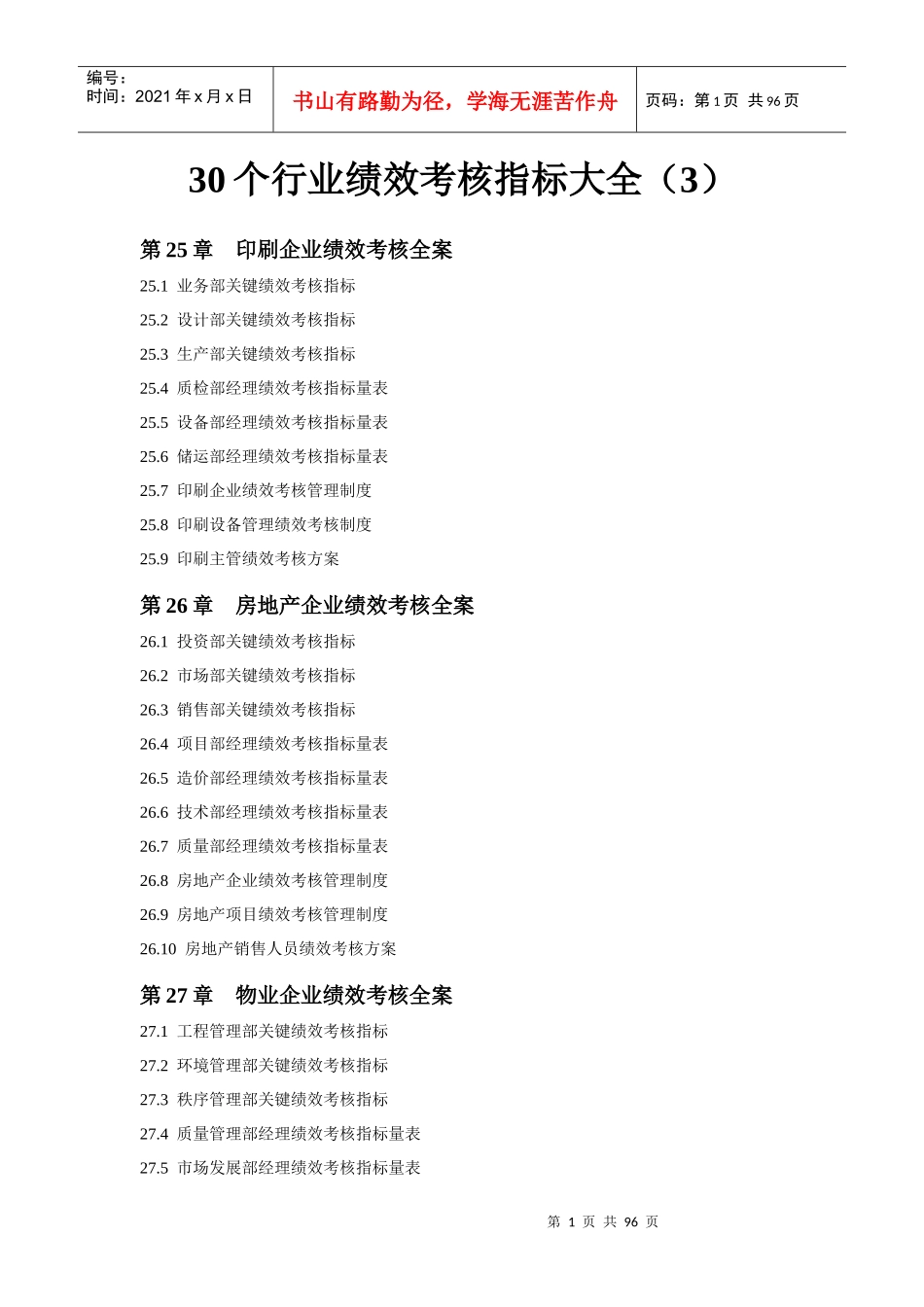 编号：
时间：2021 年 x 月 x 日

书山有路勤为径，学海无涯苦作舟

页码：第 1 页 共 96 页

30 个行业绩效考核指标大全（3）

第 25 章　印刷企业绩效考核全案

25.1 业务部关键绩效考核指标

25.2 设计部关键绩效考核指标

25.3 生产部关键绩效考核指标

25.4 质检部经理绩效考核指标量表

25.5 设备部经理绩效考核指标量表

25.6 储运部经理绩效考核指标量表

25.7 印刷企业绩效考核管理制度

25.8 印刷设备管理绩效考核制度

25.9 印刷主管绩效考核方案

第 26 章　房地产企业绩效考核全案

26.1 投资部关键绩效考核指标

26.2 市场部关键绩效考核指标

26.3 销售部关键绩效考核指标

26.4 项目部经理绩效考核指标量表

26.5 造价部经理绩效考核指标量表

26.6 技术部经理绩效考核指标量表

26.7 质量部经理绩效考核指标量表

26.8 房地产企业绩效考核管理制度

26.9 房地产项目绩效考核管理制度

26.10 房地产销售人员绩效考核方案

第 27 章　物业企业绩效考核全案

27.1 工程管理部关键绩效考核指标

27.2 环境管理部关键绩效考核指标

27.3 秩序管理部关键绩效考核指标

27.4 质量管理部经理绩效考核指标量表

27.5 市场发展部经理绩效考核指标量表

第 1 页 共 96 页